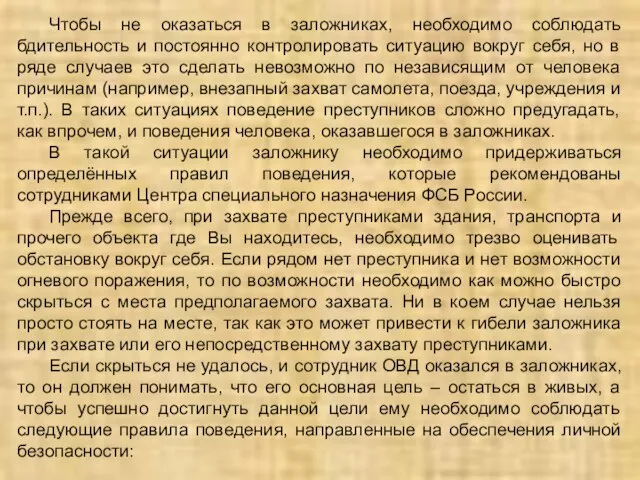 Чтобы не оказаться в заложниках, необходимо соблюдать бдительность и постоянно контролировать ситуацию вокруг себя, но в ряде случаев это сделать невозможно по независящим от человека причинам (например, внезапный захват самолета, поезда, учреждения и т.п.). В таких ситуациях поведение преступников сложно предугадать, как впрочем, и поведения человека, оказавшегося в заложниках.

В такой ситуации заложнику необходимо придерживаться определённых правил поведения, которые рекомендованы сотрудниками Центра специального назначения ФСБ России.

Прежде всего, при захвате преступниками здания, транспорта и прочего объекта где Вы находитесь, необходимо трезво оценивать обстановку вокруг себя. Если рядом нет преступника и нет возможности огневого поражения, то по возможности необходимо как можно быстро скрыться с места предполагаемого захвата. Ни в коем случае нельзя просто стоять на месте, так как это может привести к гибели заложника при захвате или его непосредственному захвату преступниками.

Если скрыться не удалось, и сотрудник ОВД оказался в заложниках, то он должен понимать, что его основная цель – остаться в живых, а чтобы успешно достигнуть данной цели ему необходимо соблюдать следующие правила поведения, направленные на обеспечения личной безопасности: